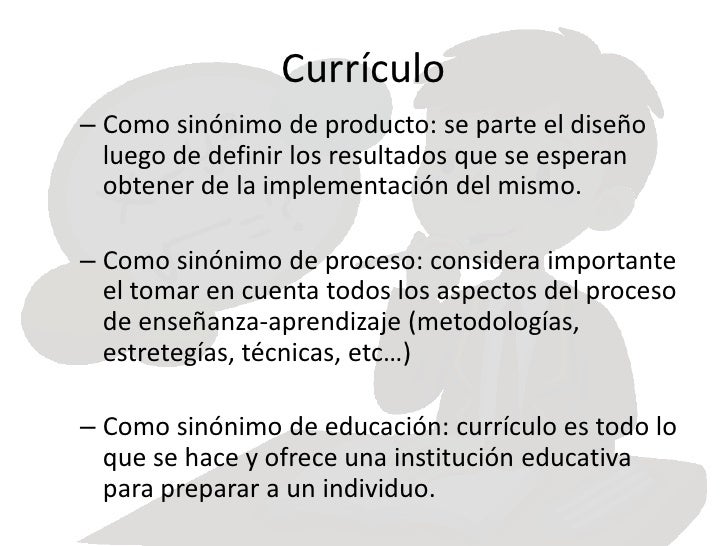 Currículo

– Como sinónimo de producto: se parte el diseño luego de definir los resultados que se esperan obtener de la implementación del mismo.

– Como sinónimo de proceso: considera importante el tomar en cuenta todos los aspectos del proceso de enseñanza-aprendizaje (metodologías, estretegías, técnicas, etc…)

– Como sinónimo de educación: currículo es todo lo que se hace y ofrece una institución educativa para preparar a un individuo.